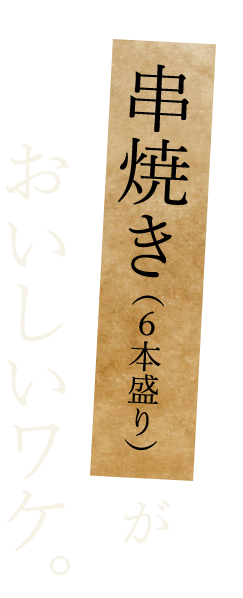 串焼き（6本盛り）が

おいしいワケ。